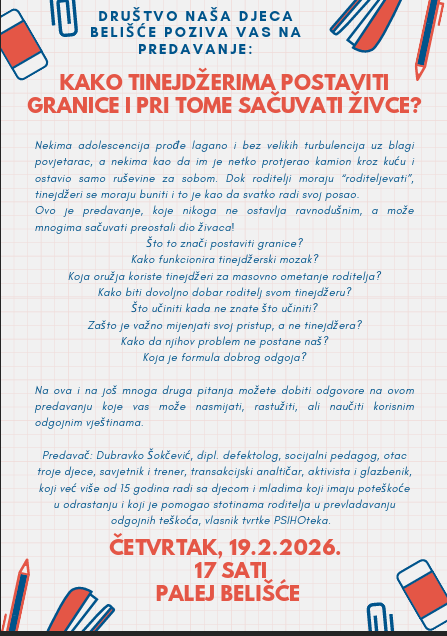 DRUŠTVO NAŠA DJECA BELIŠĆE POZIVA VAS NA PREDAVANJE:

KAKO TINEJDŽERIMA POSTAVITI GRANICE I PRI TOME SAČUVATI ŽIVCE?

Nekima adolescencija prođe lagano i bez velikih turbulencija uz blagi povjetarac, a nekima kao da im je netko protjerao kamion kroz kuću i ostavio samo ruševine za sobom. Dok roditelji moraju "roditeljevati", tinejdžeri se moraju buniti i to je kao da svatko radi svoj posao.
Ovo je predavanje, koje nikoga ne ostavlja ravnodušnim, a može mnogima sačuvati preostali dio živaca!
Što to znači postaviti granice?
Kako funkcionira tinejdžerski mozak?
Koja oružja koriste tinejdžeri za masovno ometanje roditelja?
Kako biti dovoljno dobar roditelj svom tinejdžeru?
Što učiniti kada ne znate što učiniti?
Zašto je važno mijenjati svoj pristup, a ne tinejdžera?
Kako da njihov problem ne postane naš?
Koja je formula dobrog odgoja?

Na ova i na još mnoga druga pitanja možete dobiti odgovore na ovom predavanju koje vas može nasmijati, rastužiti, ali naučiti korisnim odgojnim vještinama.

Predavač: Dubravko Šokčević, dipl. defektolog, socijalni pedagog, otac troje djece, savjetnik i trener, transakcijski analitičar, aktivista i glazbenik, koji već više od 15 godina radi sa djecom i mladima koji imaju poteškoće u odrastanju i koji je pomogao stotinama roditelja u prevladavanju odgojnih teškoća, vlasnik tvrtke PSIHOteka.

ČETVRTAK, 19.2.2026.
17 SATI
PALEJ BELIŠĆE